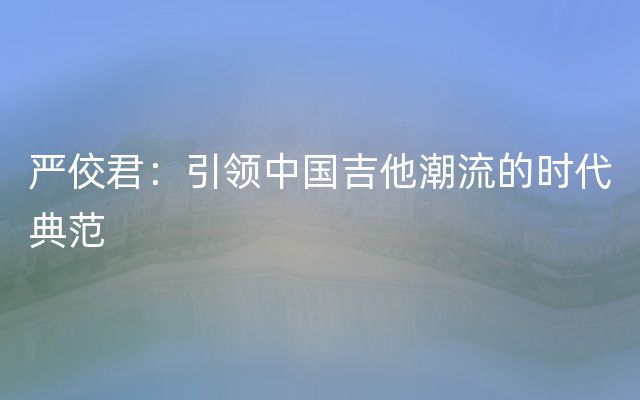 严佼君：引领中国吉他潮流的时代典范